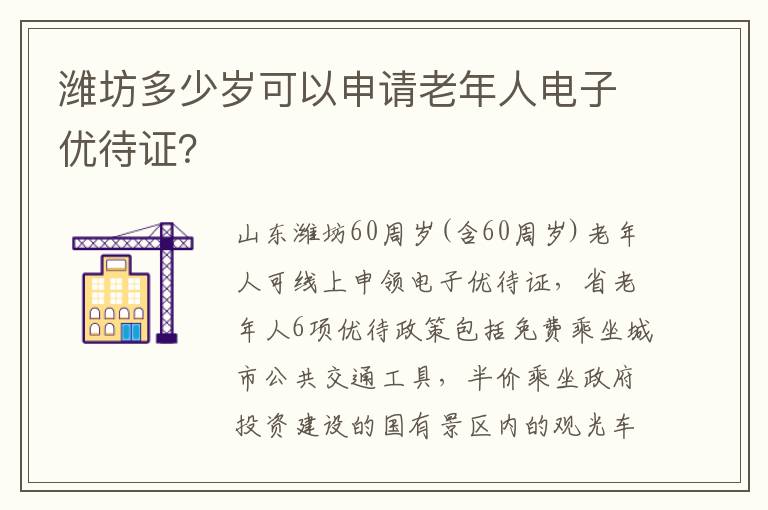 潍坊多少岁可以申请老年人电子优待证?

山东潍坊60周岁(含60周岁)老年人可线上申领电子优待证，省老年人6项优待政策包括免费乘坐城市公共交通工具，半价乘坐政府投资建设的国有景区内的观光车